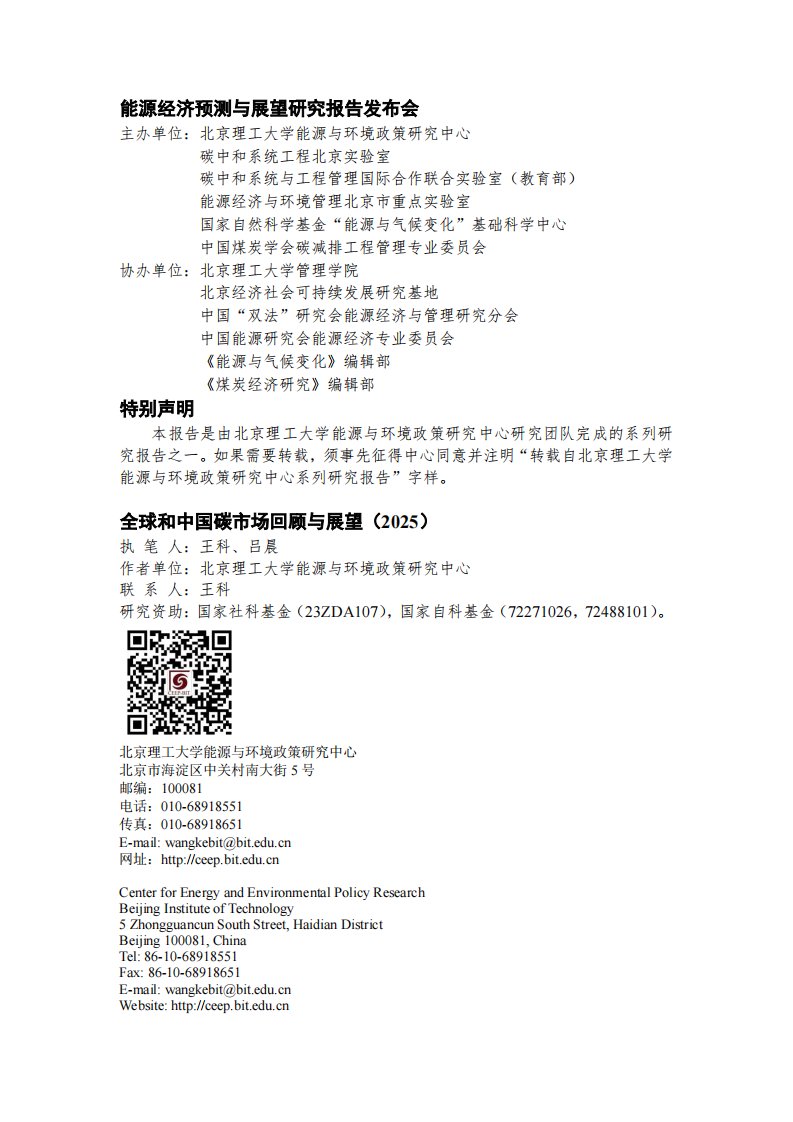 能源经济预测与展望研究报告发布会

主办单位：北京理工大学能源与环境政策研究中心
碳中和系统工程北京实验室
碳中和系统与工程管理国际合作联合实验室（教育部）
能源经济与环境管理北京市重点实验室
国家自然科学基金“能源与气候变化”基础科学中心
中国煤炭学会碳减排工程管理专业委员会

协办单位：北京理工大学管理学院
北京经济社会可持续发展研究基地
中国“双法”研究会能源经济与管理研究分会
中国能源研究会能源经济专业委员会
《能源与气候变化》编辑部
《煤炭经济研究》编辑部

特别声明

本报告是由北京理工大学能源与环境政策研究中心研究团队完成的系列研究报告之一。如果需要转载，须事先征得中心同意并注明“转载自北京理工大学能源与环境政策研究中心系列研究报告”字样。

全球和中国碳市场回顾与展望（2025）

执 笔 人：王科、吕晨
作者单位：北京理工大学能源与环境政策研究中心
联 系 人：王科
研究资助：国家社科基金（23ZDA107），国家自科基金（72271026，72488101）。

CEEP-BIT

北京理工大学能源与环境政策研究中心
北京市海淀区中关村南大街 5 号
邮编：100081
电话：010-68918551
传真：010-68918651
E-mail: wangkebit@bit.edu.cn
网址：http://ceep.bit.edu.cn

Center for Energy and Environmental Policy Research
Beijing Institute of Technology
5 Zhongguancun South Street, Haidian District
Beijing 100081, China
Tel: 86-10-68918551
Fax: 86-10-68918651
E-mail: wangkebit@bit.edu.cn
Website: http://ceep.bit.edu.cn